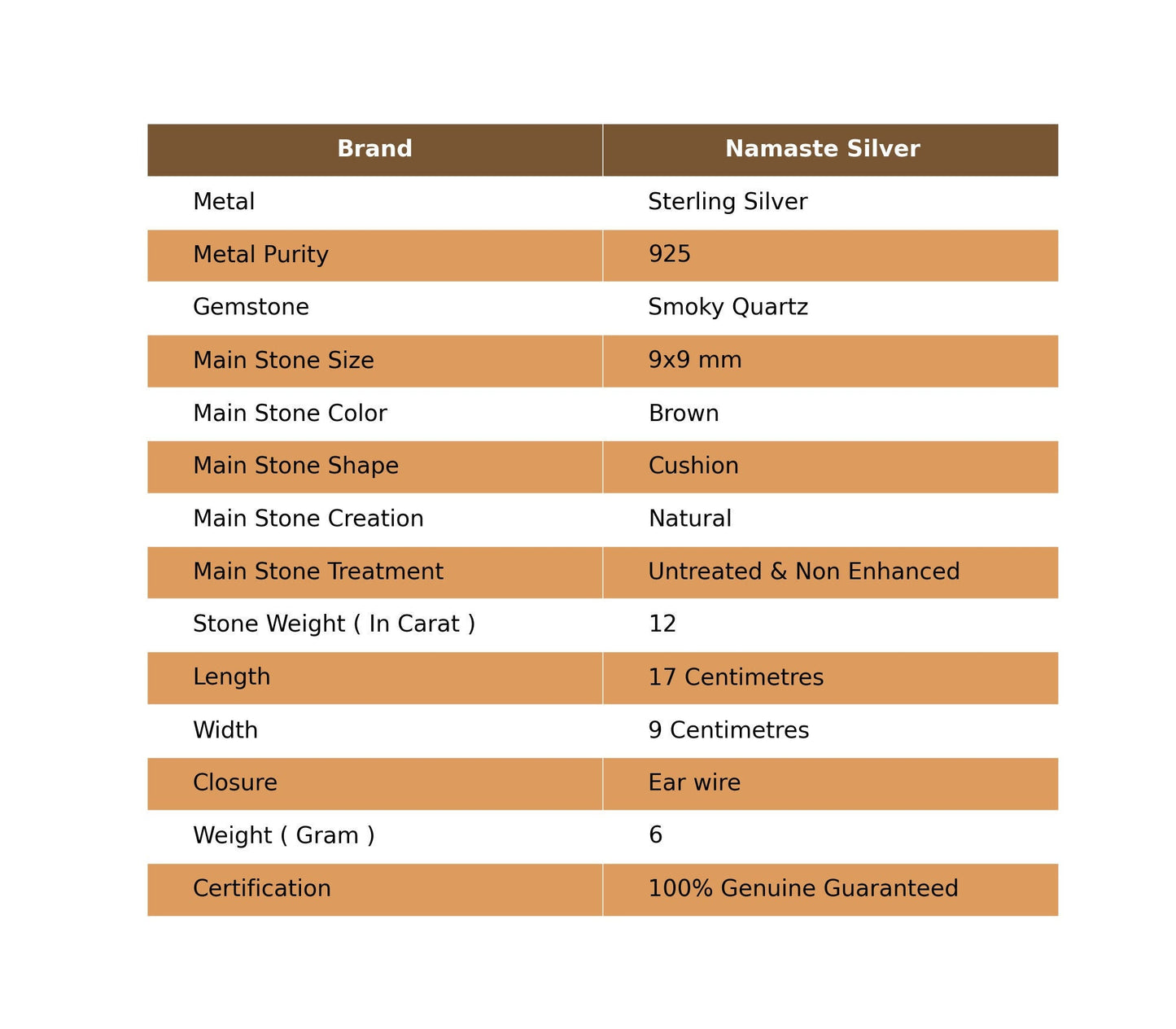 | Brand | Namaste Silver |
|---|---|
| Metal | Sterling Silver |
| Metal Purity | 925 |
| Gemstone | Smoky Quartz |
| Main Stone Size | 9x9 mm |
| Main Stone Color | Brown |
| Main Stone Shape | Cushion |
| Main Stone Creation | Natural |
| Main Stone Treatment | Untreated & Non Enhanced |
| Stone Weight ( In Carat ) | 12 |
| Length | 17 Centimetres |
| Width | 9 Centimetres |
| Closure | Ear wire |
| Weight ( Gram ) | 6 |
| Certification | 100% Genuine Guaranteed |